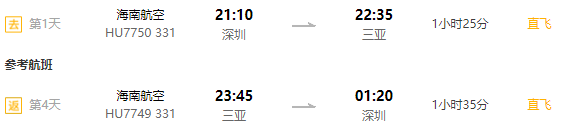 去 第1天 海南航空 HU7750 331 21:10 深圳 22:35 三亚 1小时25分 直飞

参考航班

返 第4天 海南航空 HU7749 331 23:45 三亚 01:20 深圳 1小时35分 直飞